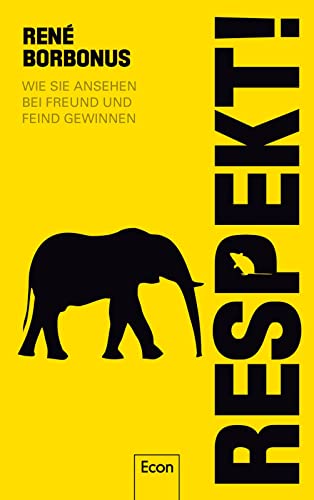 RENÉ BORBONUS

WIE SIE ANSEHEN BEI FREUND UND FEIND GEWINNEN

RESPEKT!

Econ